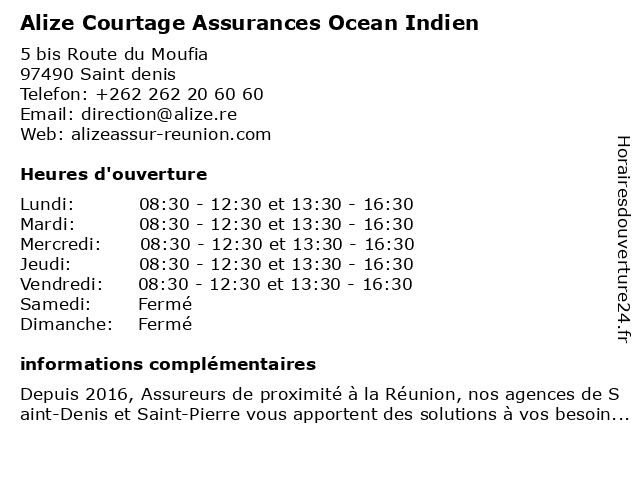 Alize Courtage Assurances Ocean Indien

5 bis Route du Moufia
97490 Saint denis
Telefon: +262 262 20 60 60
Email: direction@alize.re
Web: alizeassur-reunion.com

Heures d'ouverture

Lundi: 08:30 - 12:30 et 13:30 - 16:30
Mardi: 08:30 - 12:30 et 13:30 - 16:30
Mercredi: 08:30 - 12:30 et 13:30 - 16:30
Jeudi: 08:30 - 12:30 et 13:30 - 16:30
Vendredi: 08:30 - 12:30 et 13:30 - 16:30
Samedi: Fermé
Dimanche: Fermé

informations complémentaires

Depuis 2016, Assureurs de proximité à la Réunion, nos agences de Saint-Denis et Saint-Pierre vous apportent des solutions à vos besoin...

Horairesdouverture24.fr